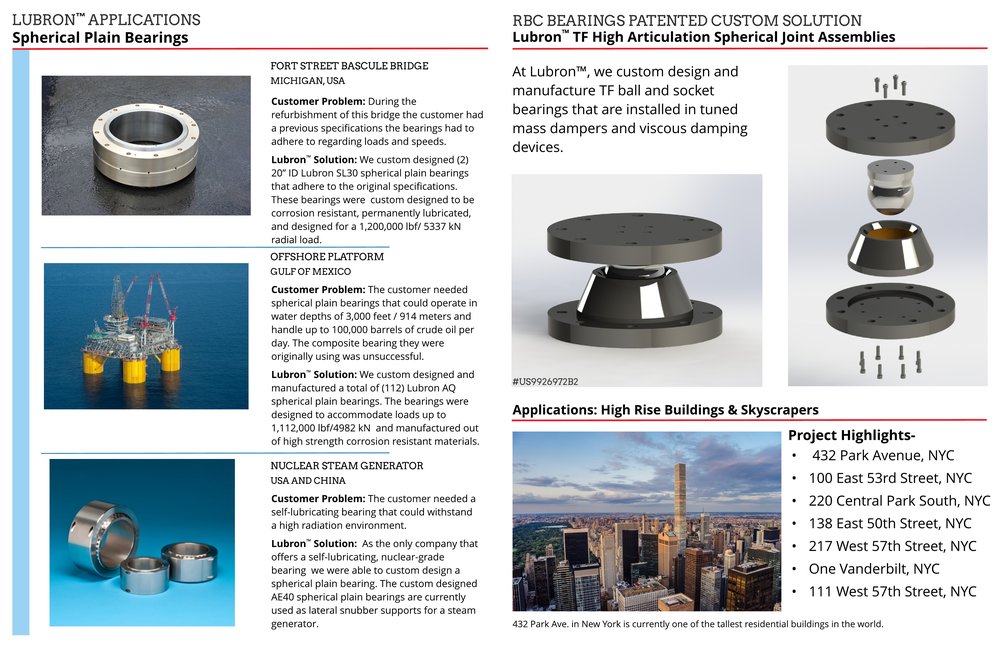 LUBRON™ APPLICATIONS
Spherical Plain Bearings

FORT STREET BASCULE BRIDGE
MICHIGAN, USA

Customer Problem: During the refurbishment of this bridge the customer had a previous specifications the bearings had to adhere to regarding loads and speeds.

Lubron™ Solution: We custom designed (2) 20" ID Lubron SL30 spherical plain bearings that adhere to the original specifications. These bearings were custom designed to be corrosion resistant, permanently lubricated, and designed for a 1,200,000 lbf/ 5337 kN radial load.

OFFSHORE PLATFORM
GULF OF MEXICO

Customer Problem: The customer needed spherical plain bearings that could operate in water depths of 3,000 feet / 914 meters and handle up to 100,000 barrels of crude oil per day. The composite bearing they were originally using was unsuccessful.

Lubron™ Solution: We custom designed and manufactured a total of (112) Lubron AQ spherical plain bearings. The bearings were designed to accommodate loads up to 1,112,000 lbf/4982 kN and manufactured out of high strength corrosion resistant materials.

NUCLEAR STEAM GENERATOR
USA AND CHINA

Customer Problem: The customer needed a self-lubricating bearing that could withstand a high radiation environment.

Lubron™ Solution: As the only company that offers a self-lubricating, nuclear-grade bearing we were able to custom design a spherical plain bearing. The custom designed AE40 spherical plain bearings are currently used as lateral snubber supports for a steam generator.

RBC BEARINGS PATENTED CUSTOM SOLUTION
Lubron™ TF High Articulation Spherical Joint Assemblies

At Lubron™, we custom design and manufacture TF ball and socket bearings that are installed in tuned mass dampers and viscous damping devices.

#US9926972B2

Applications: High Rise Buildings & Skyscrapers

Project Highlights-
• 432 Park Avenue, NYC
• 100 East 53rd Street, NYC
• 220 Central Park South, NYC
• 138 East 50th Street, NYC
• 217 West 57th Street, NYC
• One Vanderbilt, NYC
• 111 West 57th Street, NYC

432 Park Ave. in New York is currently one of the tallest residential buildings in the world.